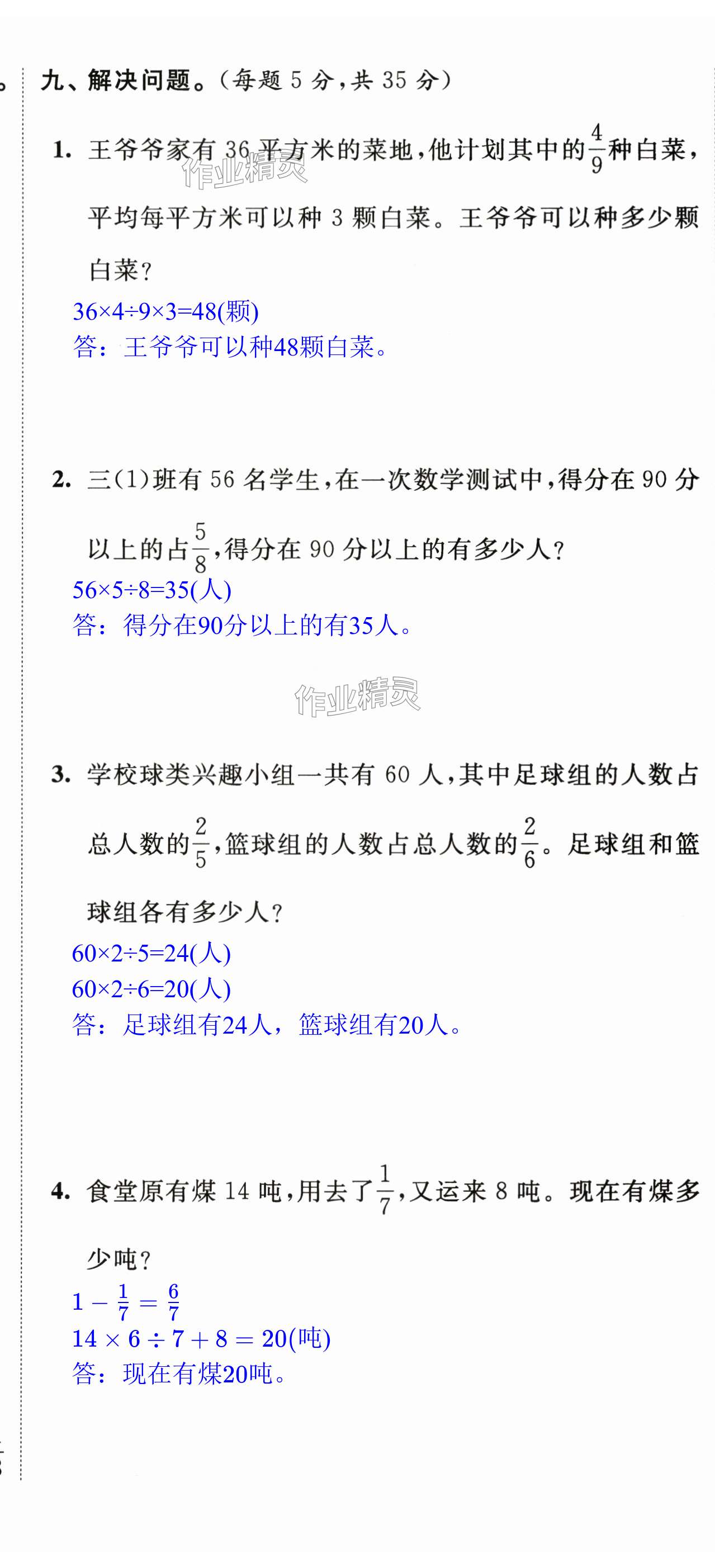 九、解决问题。(每题5分,共35分)

1. 王爷爷家有36平方米的菜地,他计划其中的$\frac{4}{9}$种白菜,平均每平方米可以种3颗白菜。王爷爷可以种多少颗白菜?

$36×4÷9×3=48$(颗)
答:王爷爷可以种48颗白菜。

2. 三(1)班有56名学生,在一次数学测试中,得分在90分以上的占$\frac{5}{8}$,得分在90分以上的有多少人?

$56×5÷8=35$(人)
答:得分在90分以上的有35人。

3. 学校球类兴趣小组一共有60人,其中足球组的人数占总人数的$\frac{2}{5}$,篮球组的人数占总人数的$\frac{2}{6}$。足球组和篮球组各有多少人?

$60×2÷5=24$(人)
$60×2÷6=20$(人)
答:足球组有24人,篮球组有20人。

4. 食堂原有煤14吨,用去了$\frac{1}{7}$,又运来8吨。现在有煤多少吨?

$1-\frac{1}{7}=\frac{6}{7}$
$14×6÷7+8=20$(吨)
答:现在有煤20吨。

作业精灵